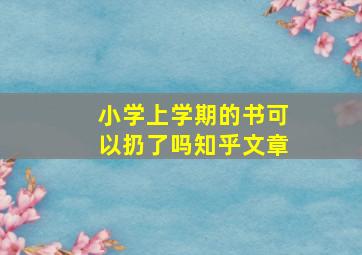 小学上学期的书可以扔了吗知乎文章